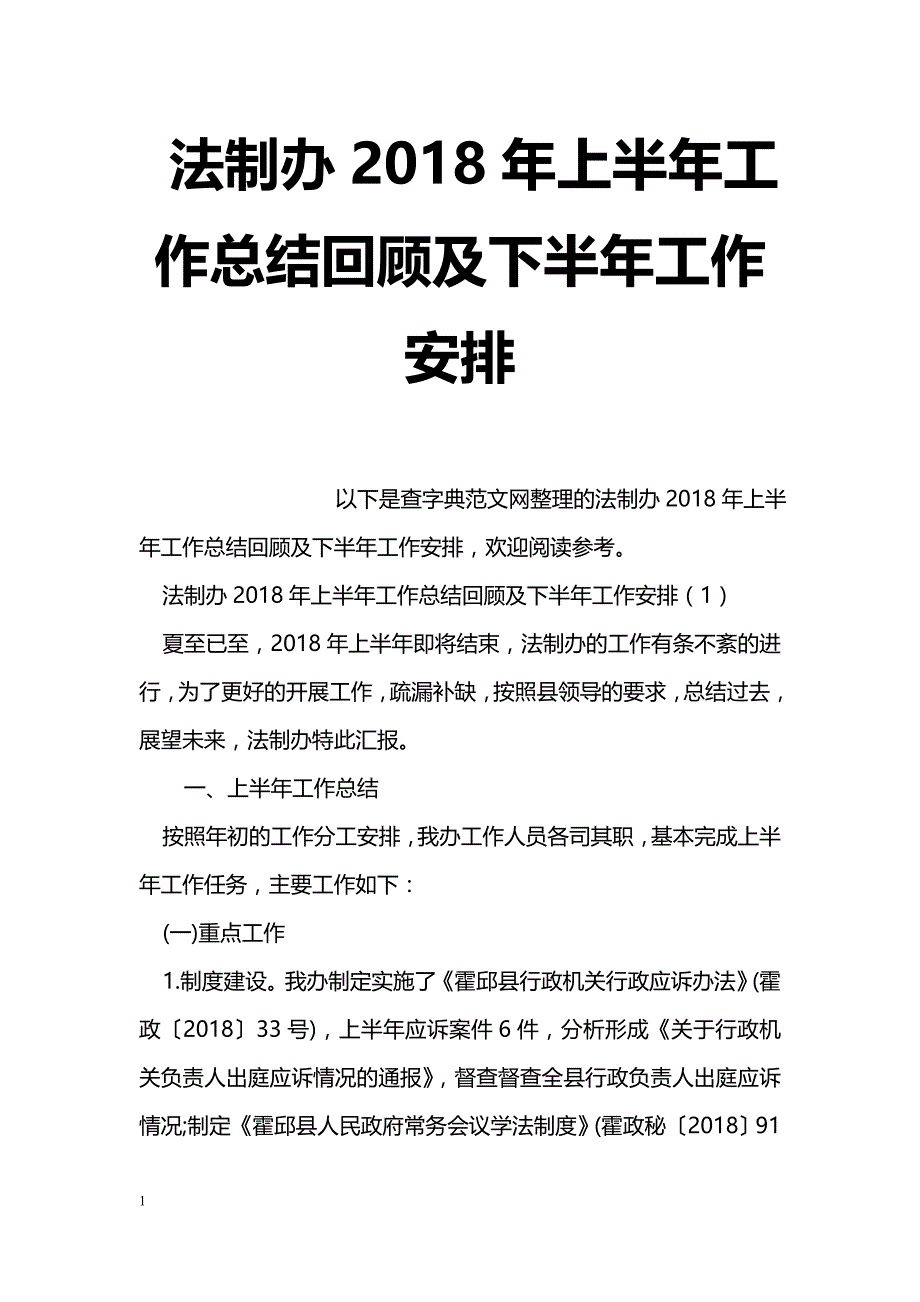 法制办 2018 年上半年工作总结回顾及下半年工作安排

以下是查字典范文网整理的法制办 2018 年上半年工作总结回顾及下半年工作安排，欢迎阅读参考。

法制办 2018 年上半年工作总结回顾及下半年工作安排（1）

夏至已至，2018 年上半年即将结束，法制办的工作有条不紊的进行，为了更好的开展工作，疏漏补缺，按照县领导的要求，总结过去，展望未来，法制办特此汇报。

一、上半年工作总结

按照年初的工作分工安排，我办工作人员各司其职，基本完成上半年工作任务，主要工作如下：

(一)重点工作

1.制度建设。我办制定实施了《霍邱县行政机关行政应诉办法》(霍政〔2018〕33 号)，上半年应诉案件 6 件，分析形成《关于行政机关负责人出庭应诉情况的通报》，督查督查全县行政负责人出庭应诉情况;制定《霍邱县人民政府常务会议学法制度》(霍政秘〔2018〕91

1